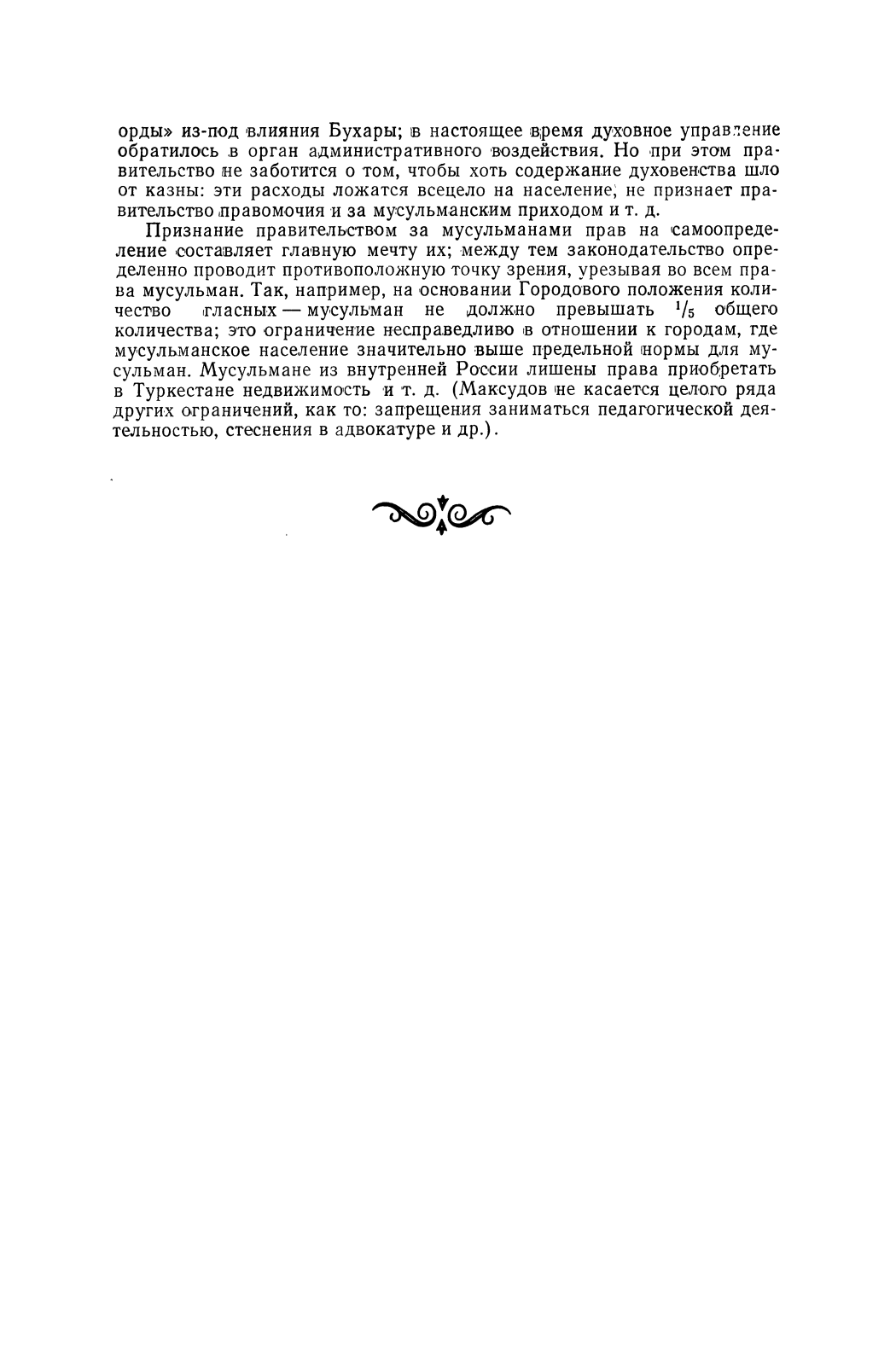 орды» из-под влияния Бухары; в настоящее время духовное управление обратилось в орган административного воздействия. Но при этом правительство не заботится о том, чтобы хоть содержание духовенства шло от казны: эти расходы ложатся всецело на население; не признает правительство правомочия и за мусульманским приходом и т. д.

Признание правительством за мусульманами прав на самоопределение составляет главную мечту их; между тем законодательство определенно проводит противоположную точку зрения, урезывая во всем права мусульман. Так, например, на основании Городового положения количество гласных — мусульман не должно превышать $^1/_5$ общего количества; это ограничение несправедливо в отношении к городам, где мусульманское население значительно выше предельной нормы для мусульман. Мусульмане из внутренней России лишены права приобретать в Туркестане недвижимость и т. д. (Максудов не касается целого ряда других ограничений, как то: запрещения заниматься педагогической деятельностью, стеснения в адвокатуре и др.).